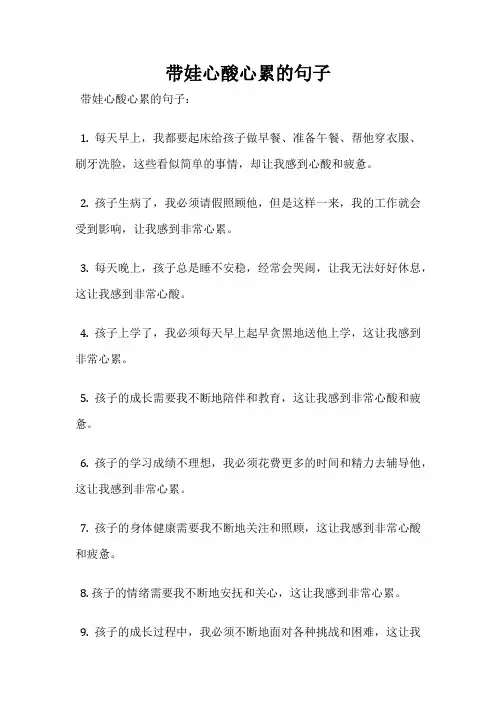 带娃心酸心累的句子

带娃心酸心累的句子：

1. 每天早上，我都要起床给孩子做早餐、准备午餐、帮他穿衣服、刷牙洗脸，这些看似简单的事情，却让我感到心酸和疲惫。

2. 孩子生病了，我必须请假照顾他，但是这样一来，我的工作就会受到影响，让我感到非常心累。

3. 每天晚上，孩子总是睡不安稳，经常会哭闹，让我无法好好休息，这让我感到非常心酸。

4. 孩子上学了，我必须每天早上起早贪黑地送他上学，这让我感到非常心累。

5. 孩子的成长需要我不断地陪伴和教育，这让我感到非常心酸和疲惫。

6. 孩子的学习成绩不理想，我必须花费更多的时间和精力去辅导他，这让我感到非常心累。

7. 孩子的身体健康需要我不断地关注和照顾，这让我感到非常心酸和疲惫。

8. 孩子的情绪需要我不断地安抚和关心，这让我感到非常心累。

9. 孩子的成长过程中，我必须不断地面对各种挑战和困难，这让我